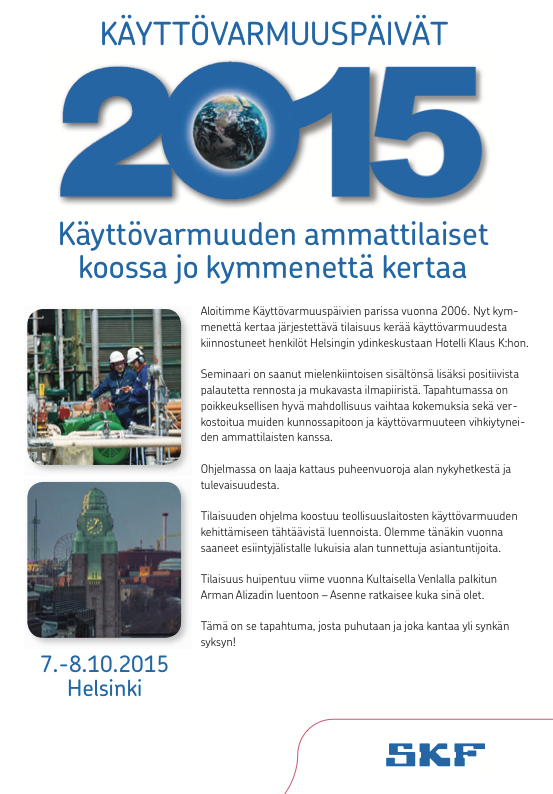 KÄYTTÖVARMUUSPÄIVÄT

2015

Käyttövarmuuden ammattilaiset koossa jo kymmenettä kertaa

Aloitimme Käyttövarmuuspäivien parissa vuonna 2006. Nyt kymmenettä kertaa järjestettävä tilaisuus kerää käyttövarmuudesta kiinnostuneet henkilöt Helsingin ydinkeskustaan Hotelli Klaus K:hon.

Seminaari on saanut mielenkiintoisen sisältönsä lisäksi positiivista palautetta rennosta ja mukavasta ilmapiiristä. Tapahtumassa on poikkeuksellisen hyvä mahdollisuus vaihtaa kokemuksia sekä verkostoitua muiden kunnossapitoon ja käyttövarmuuteen vihkiytyneiden ammattilaisten kanssa.

Ohjelmassa on laaja kattaus puheenvuoroja alan nykyhetkestä ja tulevaisuudesta.

Tilaisuuden ohjelma koostuu teollisuuslaitosten käyttövarmuuden kehittämiseen tähtäävistä luennoista. Olemme tänäkin vuonna saaneet esiintyjälistalle lukuisia alan tunnettuja asiantuntijoita.

Tilaisuus huipentuu viime vuonna Kultaisella Venlalla palkitun Arman Alizadin luentoon – Asenne ratkaisee kuka sinä olet.

Tämä on se tapahtuma, josta puhutaan ja joka kantaa yli synkän syksyn!

7.-8.10.2015
Helsinki

SKF